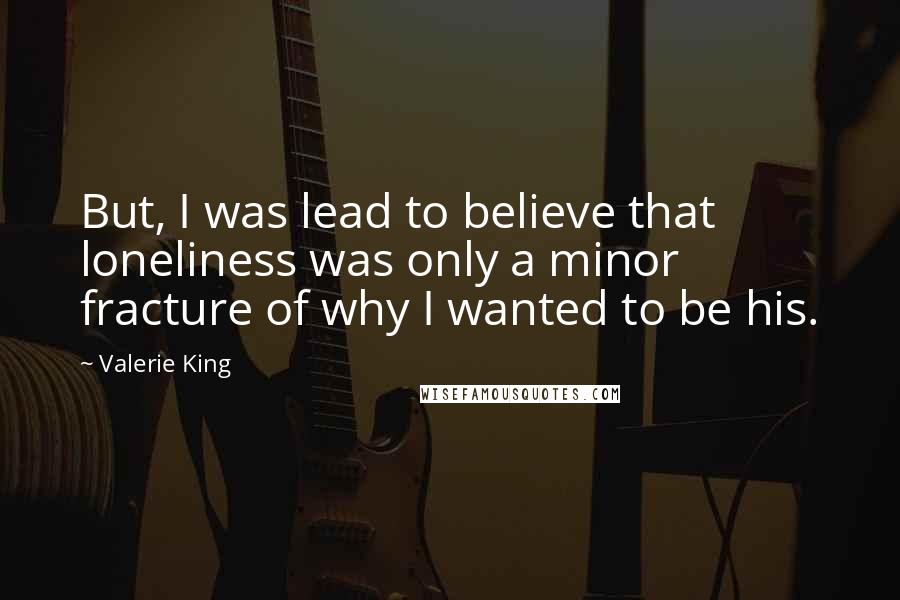 But, I was lead to believe that loneliness was only a minor fracture of why I wanted to be his.

~ Valerie King

WISEFAMOUSQUOTES.COM